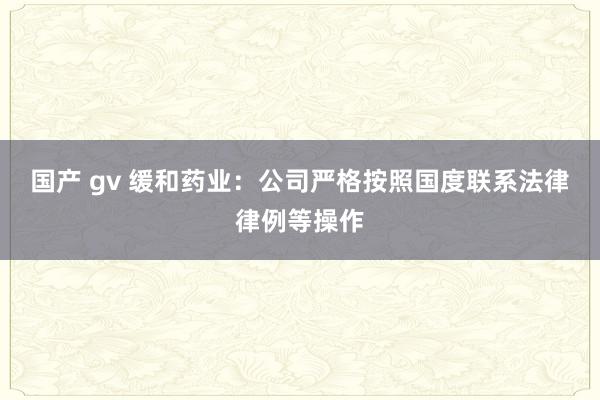 国产 gv 缓和药业：公司严格按照国度联系法律律例等操作